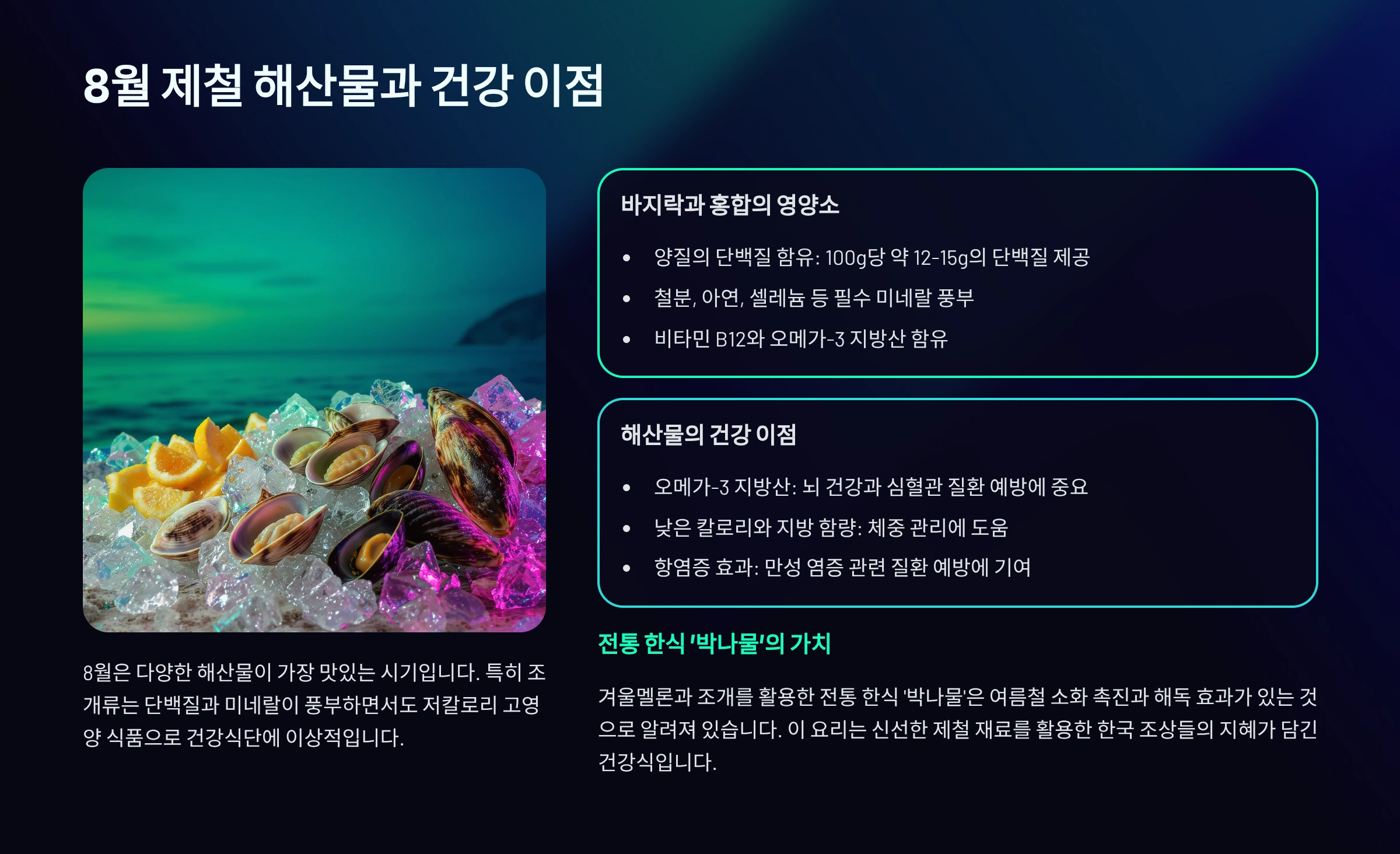 8월 제철 해산물과 건강 이점

8월은 다양한 해산물이 가장 맛있는 시기입니다. 특히 조개류는 단백질과 미네랄이 풍부하면서도 저칼로리 고영양 식품으로 건강식단에 이상적입니다.

바지락과 홍합의 영양소

• 양질의 단백질 함유: 100g당 약 12-15g의 단백질 제공
• 철분, 아연, 셀레늄 등 필수 미네랄 풍부
• 비타민 B12와 오메가-3 지방산 함유

해산물의 건강 이점

• 오메가-3 지방산: 뇌 건강과 심혈관 질환 예방에 중요
• 낮은 칼로리와 지방 함량: 체중 관리에 도움
• 항염증 효과: 만성 염증 관련 질환 예방에 기여

전통 한식 '박나물'의 가치

겨울멜론과 조개를 활용한 전통 한식 '박나물'은 여름철 소화 촉진과 해독 효과가 있는 것으로 알려져 있습니다. 이 요리는 신선한 제철 재료를 활용한 한국 조상들의 지혜가 담긴 건강식입니다.